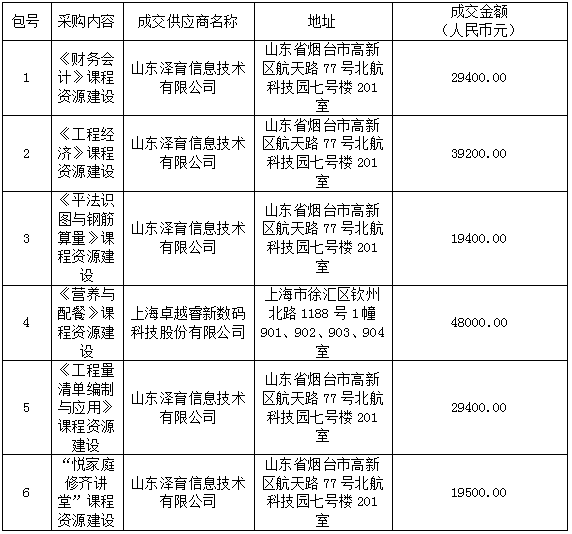 | 包号 | 采购内容 | 成交供应商名称 | 地址 | 成交金额（人民币元） |
|---|---|---|---|---|
| 1 | 《财务会计》课程资源建设 | 山东泽育信息技术有限公司 | 山东省烟台市高新区航天路77号北航科技园七号楼201室 | 29400.00 |
| 2 | 《工程经济》课程资源建设 | 山东泽育信息技术有限公司 | 山东省烟台市高新区航天路77号北航科技园七号楼201室 | 39200.00 |
| 3 | 《平法识图与钢筋算量》课程资源建设 | 山东泽育信息技术有限公司 | 山东省烟台市高新区航天路77号北航科技园七号楼201室 | 19400.00 |
| 4 | 《营养与配餐》课程资源建设 | 上海卓越睿新数码科技股份有限公司 | 上海市徐汇区钦州北路1188号1幢901、902、903、904室 | 48000.00 |
| 5 | 《工程量清单编制与应用》课程资源建设 | 山东泽育信息技术有限公司 | 山东省烟台市高新区航天路77号北航科技园七号楼201室 | 29400.00 |
| 6 | “悦家庭修齐讲堂”课程资源建设 | 山东泽育信息技术有限公司 | 山东省烟台市高新区航天路77号北航科技园七号楼201室 | 19500.00 |